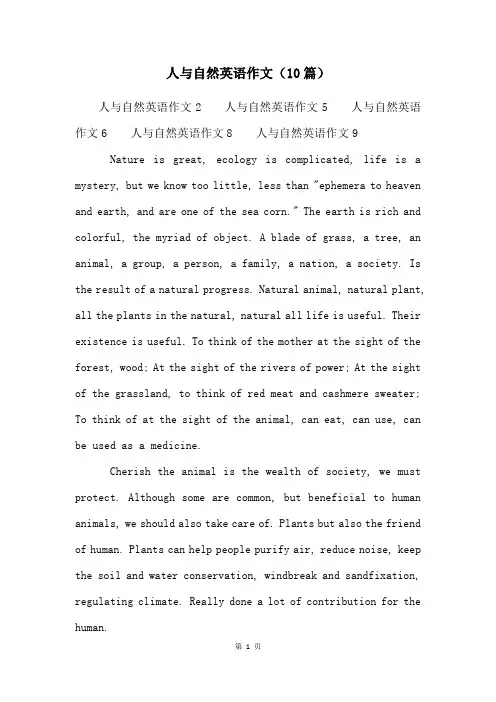 人与自然英语作文（10篇）

人与自然英语作文 2　　人与自然英语作文 5　　人与自然英语作文 6　　人与自然英语作文 8　　人与自然英语作文 9

Nature is great, ecology is complicated, life is a mystery, but we know too little, less than "ephemera to heaven and earth, and are one of the sea corn." The earth is rich and colorful, the myriad of object. A blade of grass, a tree, an animal, a group, a person, a family, a nation, a society. Is the result of a natural progress. Natural animal, natural plant, all the plants in the natural, natural all life is useful. Their existence is useful. To think of the mother at the sight of the forest, wood; At the sight of the rivers of power; At the sight of the grassland, to think of red meat and cashmere sweater; To think of at the sight of the animal, can eat, can use, can be used as a medicine.

Cherish the animal is the wealth of society, we must protect. Although some are common, but beneficial to human animals, we should also take care of. Plants but also the friend of human. Plants can help people purify air, reduce noise, keep the soil and water conservation, windbreak and sandfixation, regulating climate. Really done a lot of contribution for the human.

第 1 页